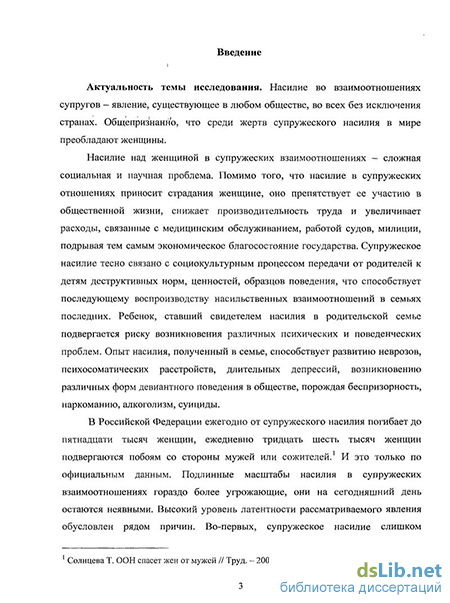 Введение

**Актуальность темы исследования.** Насилие во взаимоотношениях супругов – явление, существующее в любом обществе, во всех без исключения странах. Общепризнанно, что среди жертв супружеского насилия в мире преобладают женщины.

Насилие над женщиной в супружеских взаимоотношениях – сложная социальная и научная проблема. Помимо того, что насилие в супружеских отношениях приносит страдания женщине, оно препятствует ее участию в общественной жизни, снижает производительность труда и увеличивает расходы, связанные с медицинским обслуживанием, работой судов, милиции, подрывая тем самым экономическое благосостояние государства. Супружеское насилие тесно связано с социокультурным процессом передачи от родителей к детям деструктивных норм, ценностей, образцов поведения, что способствует последующему воспроизводству насильственных взаимоотношений в семьях последних. Ребенок, ставший свидетелем насилия в родительской семье подвергается риску возникновения различных психических и поведенческих проблем. Опыт насилия, полученный в семье, способствует развитию неврозов, психосоматических расстройств, длительных депрессий, возникновению различных форм девиантного поведения в обществе, порождая беспризорность, наркоманию, алкоголизм, суициды.

В Российской Федерации ежегодно от супружеского насилия погибает до пятнадцати тысяч женщин, ежедневно тридцать шесть тысяч женщин подвергаются побоям со стороны мужей или сожителей.$^1$ И это только по официальным данным. Подлинные масштабы насилия в супружеских взаимоотношениях гораздо более угрожающие, они на сегодняшний день остаются неявными. Высокий уровень латентности рассматриваемого явления обусловлен рядом причин. Во-первых, супружеское насилие слишком

$^1$ Солнцева Т. ООН спасет жен от мужей // Труд. – 200

3

dsLib.net
библиотека диссертаций